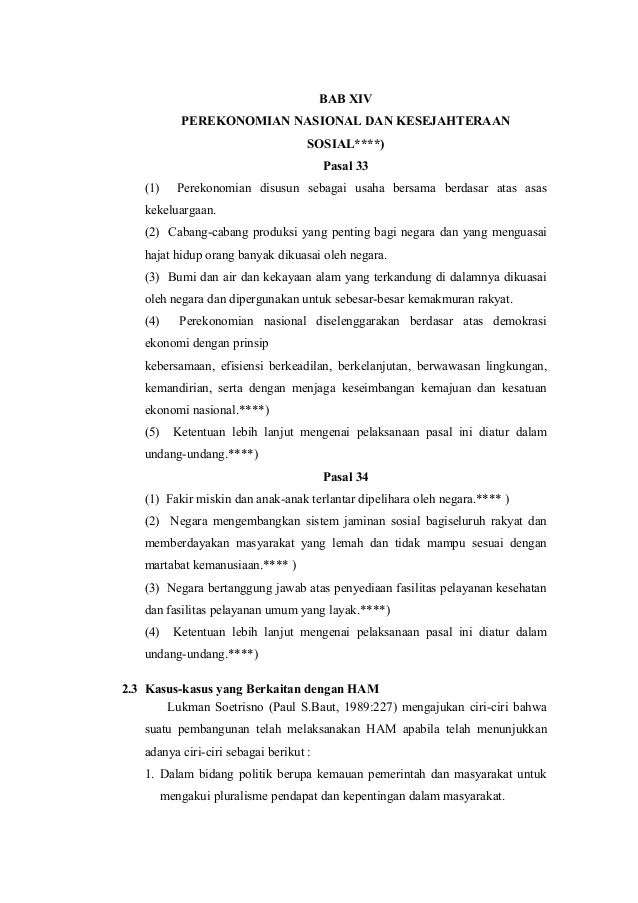 BAB XIV
PEREKONOMIAN NASIONAL DAN KESEJAHTERAAN SOSIAL****)
Pasal 33

(1) Perekonomian disusun sebagai usaha bersama berdasar atas asas kekeluargaan.

(2) Cabang-cabang produksi yang penting bagi negara dan yang menguasai hajat hidup orang banyak dikuasai oleh negara.

(3) Bumi dan air dan kekayaan alam yang terkandung di dalamnya dikuasai oleh negara dan dipergunakan untuk sebesar-besar kemakmuran rakyat.

(4) Perekonomian nasional diselenggarakan berdasar atas demokrasi ekonomi dengan prinsip
kebersamaan, efisiensi berkeadilan, berkelanjutan, berwawasan lingkungan, kemandirian, serta dengan menjaga keseimbangan kemajuan dan kesatuan ekonomi nasional.****)

(5) Ketentuan lebih lanjut mengenai pelaksanaan pasal ini diatur dalam undang-undang.****)

Pasal 34

(1) Fakir miskin dan anak-anak terlantar dipelihara oleh negara.**** )

(2) Negara mengembangkan sistem jaminan sosial bagiseluruh rakyat dan memberdayakan masyarakat yang lemah dan tidak mampu sesuai dengan martabat kemanusiaan.**** )

(3) Negara bertanggung jawab atas penyediaan fasilitas pelayanan kesehatan dan fasilitas pelayanan umum yang layak.****)

(4) Ketentuan lebih lanjut mengenai pelaksanaan pasal ini diatur dalam undang-undang.****)

2.3 Kasus-kasus yang Berkaitan dengan HAM

Lukman Soetrisno (Paul S.Baut, 1989:227) mengajukan ciri-ciri bahwa suatu pembangunan telah melaksanakan HAM apabila telah menunjukkan adanya ciri-ciri sebagai berikut :

1. Dalam bidang politik berupa kemauan pemerintah dan masyarakat untuk mengakui pluralisme pendapat dan kepentingan dalam masyarakat.